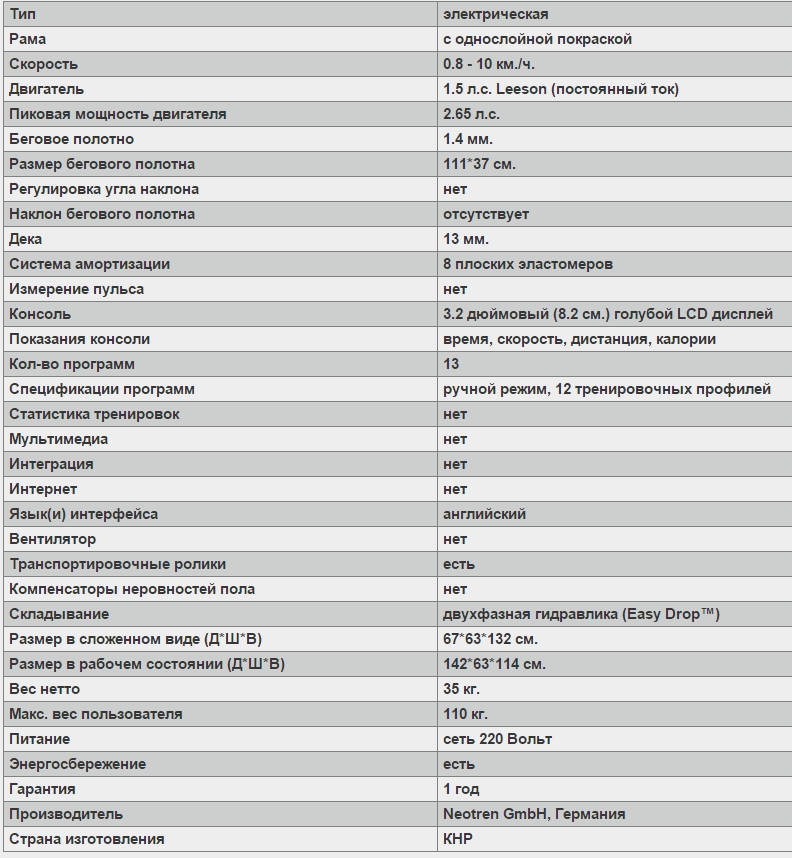 | Тип | электрическая |
|---|---|
| Рама | с однослойной покраской |
| Скорость | 0.8 - 10 км./ч. |
| Двигатель | 1.5 л.с. Leeson (постоянный ток) |
| Пиковая мощность двигателя | 2.65 л.с. |
| Беговое полотно | 1.4 мм. |
| Размер бегового полотна | 111*37 см. |
| Регулировка угла наклона | нет |
| Наклон бегового полотна | отсутствует |
| Дека | 13 мм. |
| Система амортизации | 8 плоских эластомеров |
| Измерение пульса | нет |
| Консоль | 3.2 дюймовый (8.2 см.) голубой LCD дисплей |
| Показания консоли | время, скорость, дистанция, калории |
| Кол-во программ | 13 |
| Спецификации программ | ручной режим, 12 тренировочных профилей |
| Статистика тренировок | нет |
| Мультимедиа | нет |
| Интеграция | нет |
| Интернет | нет |
| Язык(и) интерфейса | английский |
| Вентилятор | нет |
| Транспортировочные ролики | есть |
| Компенсаторы неровностей пола | нет |
| Складывание | двухфазная гидравлика (Easy Drop™) |
| Размер в сложенном виде (Д*Ш*В) | 67*63*132 см. |
| Размер в рабочем состоянии (Д*Ш*В) | 142*63*114 см. |
| Вес нетто | 35 кг. |
| Макс. вес пользователя | 110 кг. |
| Питание | сеть 220 Вольт |
| Энергосбережение | есть |
| Гарантия | 1 год |
| Производитель | Neotren GmbH, Германия |
| Страна изготовления | КНР |